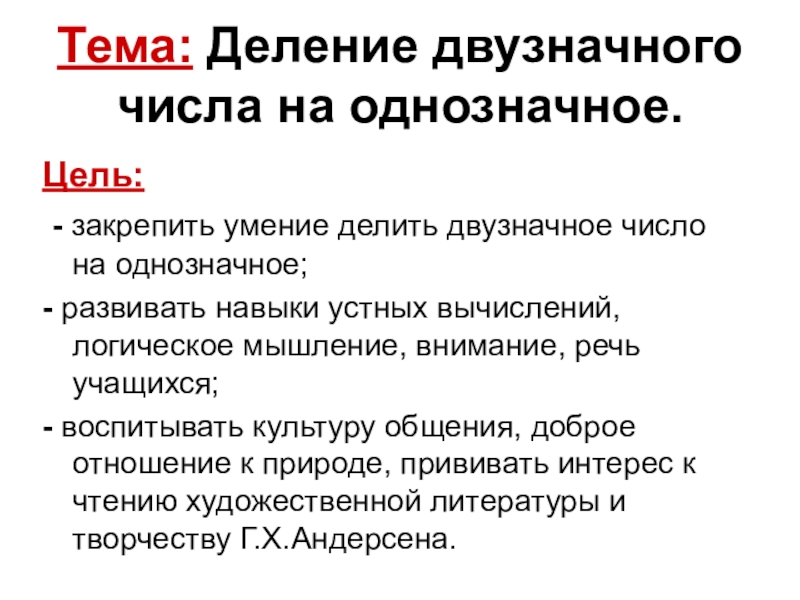 Тема: Деление двузначного числа на однозначное.

Цель:

- закрепить умение делить двузначное число на однозначное;
- развивать навыки устных вычислений, логическое мышление, внимание, речь учащихся;
- воспитывать культуру общения, доброе отношение к природе, прививать интерес к чтению художественной литературы и творчеству Г.Х.Андерсена.